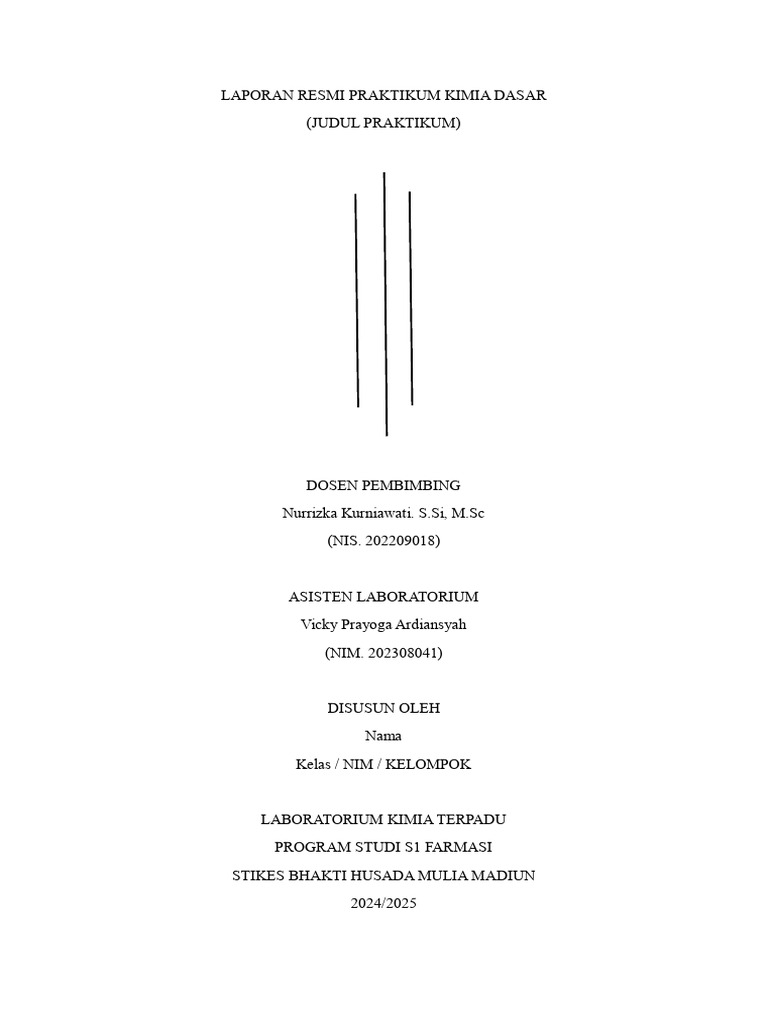 LAPORAN RESMI PRAKTIKUM KIMIA DASAR
(JUDUL PRAKTIKUM)

DOSEN PEMBIMBING
Nurrizka Kurniawati. S.Si, M.Sc
(NIS. 202209018)

ASISTEN LABORATORIUM
Vicky Prayoga Ardiansyah
(NIM. 202308041)

DISUSUN OLEH
Nama
Kelas / NIM / KELOMPOK

LABORATORIUM KIMIA TERPADU
PROGRAM STUDI S1 FARMASI
STIKES BHAKTI HUSADA MULIA MADIUN
2024/2025